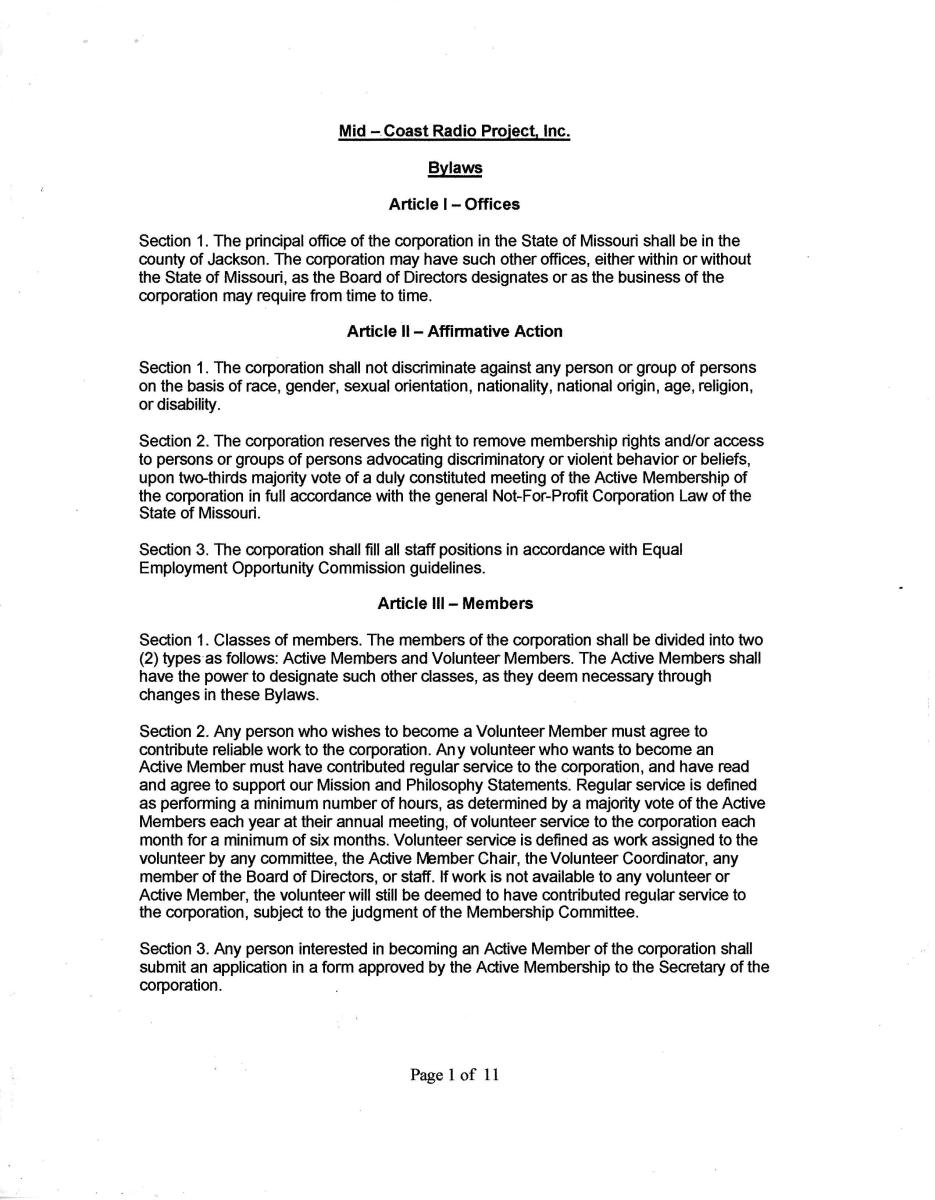 Mid – Coast Radio Project, Inc.

Bylaws

Article I – Offices

Section 1. The principal office of the corporation in the State of Missouri shall be in the county of Jackson. The corporation may have such other offices, either within or without the State of Missouri, as the Board of Directors designates or as the business of the corporation may require from time to time.

Article II – Affirmative Action

Section 1. The corporation shall not discriminate against any person or group of persons on the basis of race, gender, sexual orientation, nationality, national origin, age, religion, or disability.

Section 2. The corporation reserves the right to remove membership rights and/or access to persons or groups of persons advocating discriminatory or violent behavior or beliefs, upon two-thirds majority vote of a duly constituted meeting of the Active Membership of the corporation in full accordance with the general Not-For-Profit Corporation Law of the State of Missouri.

Section 3. The corporation shall fill all staff positions in accordance with Equal Employment Opportunity Commission guidelines.

Article III – Members

Section 1. Classes of members. The members of the corporation shall be divided into two (2) types as follows: Active Members and Volunteer Members. The Active Members shall have the power to designate such other classes, as they deem necessary through changes in these Bylaws.

Section 2. Any person who wishes to become a Volunteer Member must agree to contribute reliable work to the corporation. Any volunteer who wants to become an Active Member must have contributed regular service to the corporation, and have read and agree to support our Mission and Philosophy Statements. Regular service is defined as performing a minimum number of hours, as determined by a majority vote of the Active Members each year at their annual meeting, of volunteer service to the corporation each month for a minimum of six months. Volunteer service is defined as work assigned to the volunteer by any committee, the Active Member Chair, the Volunteer Coordinator, any member of the Board of Directors, or staff. If work is not available to any volunteer or Active Member, the volunteer will still be deemed to have contributed regular service to the corporation, subject to the judgment of the Membership Committee.

Section 3. Any person interested in becoming an Active Member of the corporation shall submit an application in a form approved by the Active Membership to the Secretary of the corporation.

Page 1 of 11